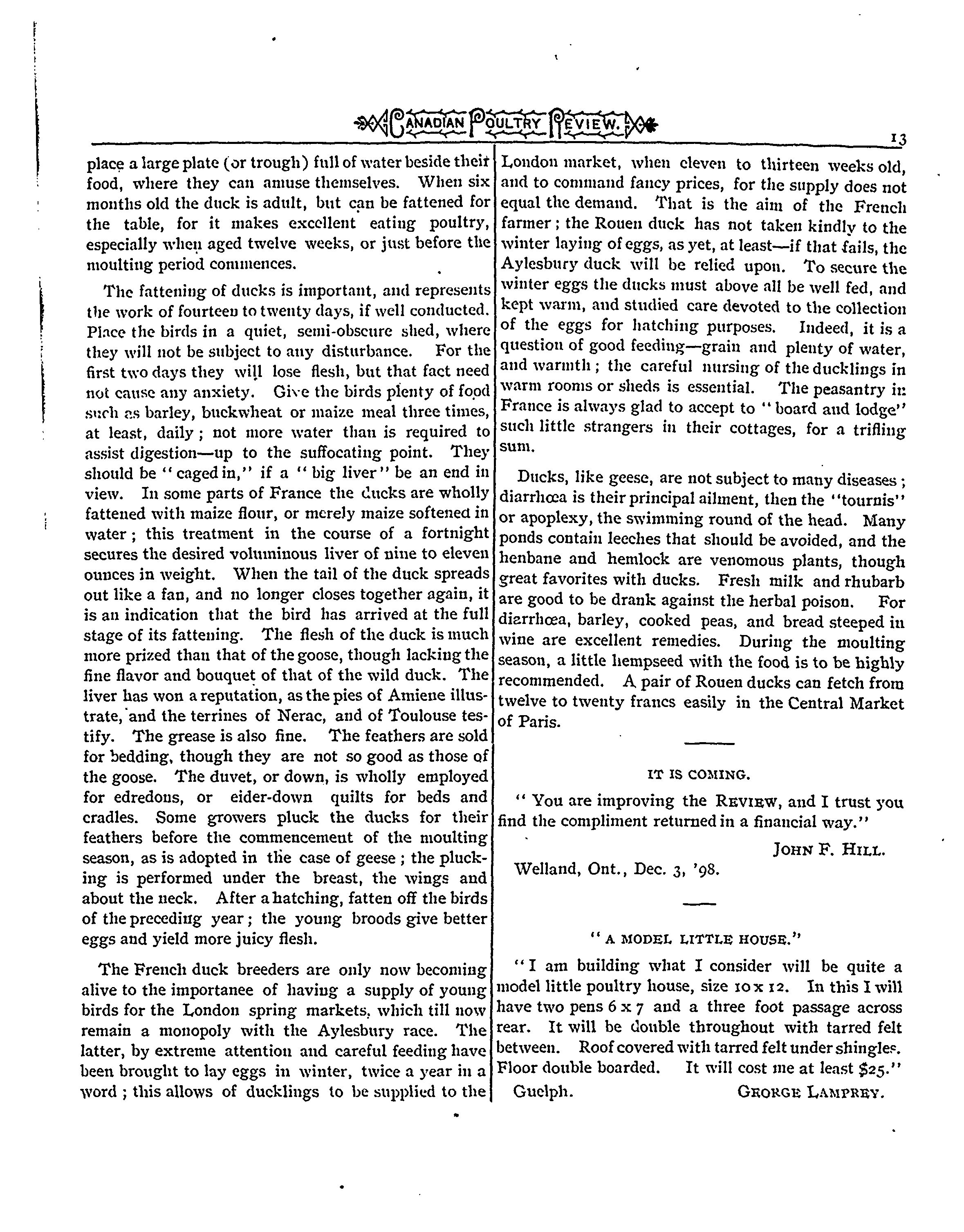 CANADIAN POULTRY REVIEW.

13

place a large plate (or trough) full of water beside their food, where they can amuse themselves. When six months old the duck is adult, but can be fattened for the table, for it makes excellent eating poultry, especially when aged twelve weeks, or just before the moulting period commences.

The fattening of ducks is important, and represents the work of fourteen to twenty days, if well conducted. Place the birds in a quiet, semi-obscure shed, where they will not be subject to any disturbance. For the first two days they will lose flesh, but that fact need not cause any anxiety. Give the birds plenty of food such as barley, buckwheat or maize meal three times, at least, daily; not more water than is required to assist digestion—up to the suffocating point. They should be "caged in," if a "big liver" be an end in view. In some parts of France the ducks are wholly fattened with maize flour, or merely maize softened in water; this treatment in the course of a fortnight secures the desired voluminous liver of nine to eleven ounces in weight. When the tail of the duck spreads out like a fan, and no longer closes together again, it is an indication that the bird has arrived at the full stage of its fattening. The flesh of the duck is much more prized than that of the goose, though lacking the fine flavor and bouquet of that of the wild duck. The liver has won a reputation, as the pies of Amiene illustrate, and the terrines of Nerac, and of Toulouse testify. The grease is also fine. The feathers are sold for bedding, though they are not so good as those of the goose. The duvet, or down, is wholly employed for edredons, or eider-down quilts for beds and cradles. Some growers pluck the ducks for their feathers before the commencement of the moulting season, as is adopted in the case of geese; the plucking is performed under the breast, the wings and about the neck. After a hatching, fatten off the birds of the preceding year; the young broods give better eggs and yield more juicy flesh.

The French duck breeders are only now becoming alive to the importanee of having a supply of young birds for the London spring markets, which till now remain a monopoly with the Aylesbury race. The latter, by extreme attention and careful feeding have been brought to lay eggs in winter, twice a year in a word; this allows of ducklings to be supplied to the London market, when eleven to thirteen weeks old, and to command fancy prices, for the supply does not equal the demand. That is the aim of the French farmer; the Rouen duck has not taken kindly to the winter laying of eggs, as yet, at least—if that fails, the Aylesbury duck will be relied upon. To secure the winter eggs the ducks must above all be well fed, and kept warm, and studied care devoted to the collection of the eggs for hatching purposes. Indeed, it is a question of good feeding—grain and plenty of water, and warmth; the careful nursing of the ducklings in warm rooms or sheds is essential. The peasantry in France is always glad to accept to "board and lodge" such little strangers in their cottages, for a trifling sum.

Ducks, like geese, are not subject to many diseases; diarrhœa is their principal ailment, then the "tournis" or apoplexy, the swimming round of the head. Many ponds contain leeches that should be avoided, and the henbane and hemlock are venomous plants, though great favorites with ducks. Fresh milk and rhubarb are good to be drank against the herbal poison. For diarrhœa, barley, cooked peas, and bread steeped in wine are excellent remedies. During the moulting season, a little hempseed with the food is to be highly recommended. A pair of Rouen ducks can fetch from twelve to twenty francs easily in the Central Market of Paris.

IT IS COMING.

"You are improving the REVIEW, and I trust you find the compliment returned in a financial way."

JOHN F. HILL.

Welland, Ont., Dec. 3, '98.

"A MODEL LITTLE HOUSE."

"I am building what I consider will be quite a model little poultry house, size 10 x 12. In this I will have two pens 6 x 7 and a three foot passage across rear. It will be double throughout with tarred felt between. Roof covered with tarred felt under shingles. Floor double boarded. It will cost me at least $25."

Guelph. GEORGE LAMPREY.